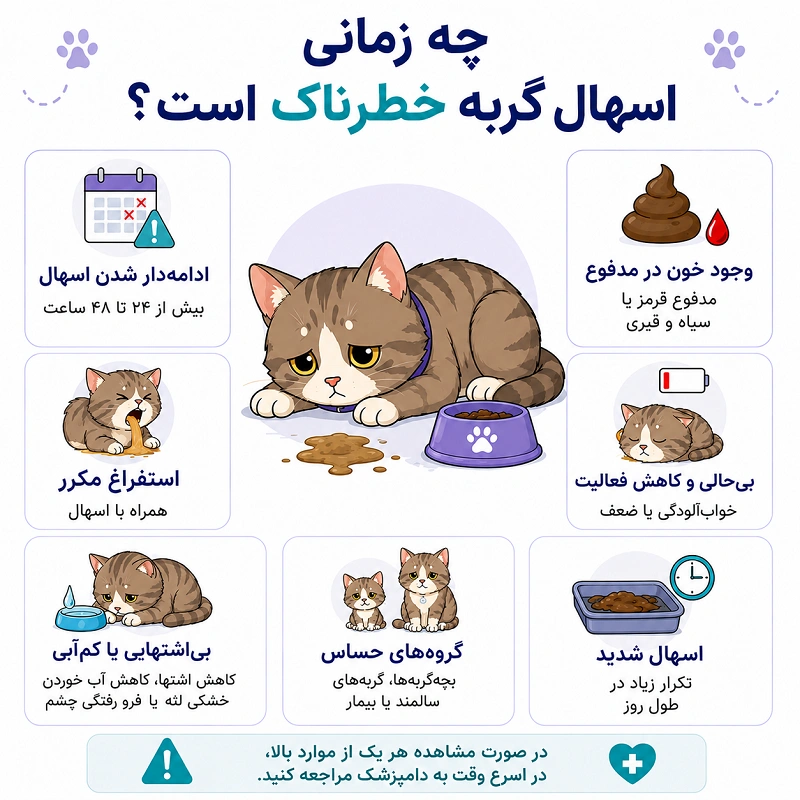 چه زمانی
اسهال گربه خطرناک است؟

وجود خون در مدفوع
مدفوع قرمز یا سیاه و قیری

ادامه‌دار شدن اسهال
بیش از ۲۴ تا ۴۸ ساعت

بی‌حالی و کاهش فعالیت
خواب‌آلودگی یا ضعف

استفراغ مکرر
همراه با اسهال

اسهال شدید
تکرار زیاد در طول روز

گروه‌های حساس
بچه‌گربه‌ها، گربه‌های سالمند یا بیمار

بی‌اشتهایی یا کم‌آبی
کاهش اشتها، کاهش آب خوردن خشکی لثه یا فرو رفتگی چشم

در صورت مشاهده هر یک از موارد بالا، در اسرع وقت به دامپزشک مراجعه کنید.